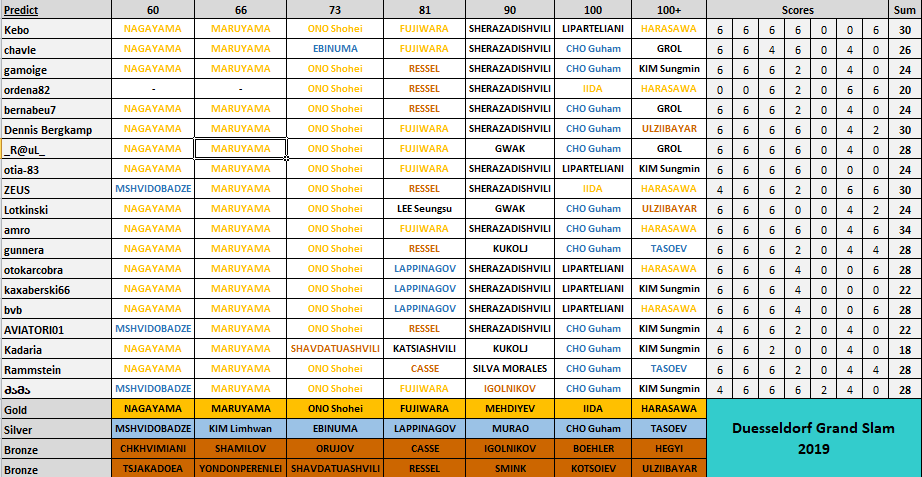 | Predict | 60 | 66 | 73 | 81 | 90 | 100 | 100+ | Scores | | | | | | | Sum |
|---|---|---|---|---|---|---|---|---|---|---|---|---|---|---|---|
| Kebo | NAGAYAMA | MARUYAMA | ONO Shohei | FUJIWARA | SHERAZADISHVILI | LIPARTELIANI | HARASAWA | 6 | 6 | 6 | 6 | 0 | 0 | 6 | 30 |
| chavle | NAGAYAMA | MARUYAMA | EBINUMA | FUJIWARA | SHERAZADISHVILI | CHO Guham | GROL | 6 | 6 | 4 | 6 | 0 | 4 | 0 | 26 |
| gamoige | NAGAYAMA | MARUYAMA | ONO Shohei | RESSEL | SHERAZADISHVILI | CHO Guham | KIM Sungmin | 6 | 6 | 6 | 2 | 0 | 4 | 0 | 24 |
| ordena82 | - | - | ONO Shohei | RESSEL | SHERAZADISHVILI | IIDA | HARASAWA | 0 | 0 | 6 | 2 | 0 | 6 | 6 | 20 |
| bernabeu7 | NAGAYAMA | MARUYAMA | ONO Shohei | RESSEL | SHERAZADISHVILI | CHO Guham | GROL | 6 | 6 | 6 | 2 | 0 | 4 | 0 | 24 |
| Dennis Bergkamp | NAGAYAMA | MARUYAMA | ONO Shohei | FUJIWARA | SHERAZADISHVILI | CHO Guham | ULZIIBAYAR | 6 | 6 | 6 | 6 | 0 | 4 | 2 | 30 |
| _R@uL_ | NAGAYAMA | MARUYAMA | ONO Shohei | FUJIWARA | GWAK | CHO Guham | GROL | 6 | 6 | 6 | 6 | 0 | 4 | 0 | 28 |
| otia-83 | NAGAYAMA | MARUYAMA | ONO Shohei | FUJIWARA | SHERAZADISHVILI | LIPARTELIANI | KIM Sungmin | 6 | 6 | 6 | 6 | 0 | 0 | 0 | 24 |
| ZEUS | MSHVIDOBADZE | MARUYAMA | ONO Shohei | RESSEL | SHERAZADISHVILI | IIDA | HARASAWA | 4 | 6 | 6 | 2 | 0 | 6 | 6 | 30 |
| Lotkinski | NAGAYAMA | MARUYAMA | ONO Shohei | LEE Seungsu | GWAK | CHO Guham | ULZIIBAYAR | 6 | 6 | 6 | 0 | 0 | 4 | 2 | 24 |
| amro | NAGAYAMA | MARUYAMA | ONO Shohei | FUJIWARA | SHERAZADISHVILI | CHO Guham | HARASAWA | 6 | 6 | 6 | 6 | 0 | 4 | 6 | 34 |
| gunnera | NAGAYAMA | MARUYAMA | ONO Shohei | RESSEL | KUKOLJ | CHO Guham | TASOEV | 6 | 6 | 6 | 2 | 0 | 4 | 4 | 28 |
| otokarcobra | NAGAYAMA | MARUYAMA | ONO Shohei | LAPPINAGOV | SHERAZADISHVILI | LIPARTELIANI | HARASAWA | 6 | 6 | 6 | 4 | 0 | 0 | 6 | 28 |
| kaxaberski66 | NAGAYAMA | MARUYAMA | ONO Shohei | LAPPINAGOV | SHERAZADISHVILI | LIPARTELIANI | KIM Sungmin | 6 | 6 | 6 | 4 | 0 | 0 | 0 | 22 |
| bvb | NAGAYAMA | MARUYAMA | ONO Shohei | LAPPINAGOV | SHERAZADISHVILI | LIPARTELIANI | HARASAWA | 6 | 6 | 6 | 4 | 0 | 0 | 6 | 28 |
| AVIATORI01 | MSHVIDOBADZE | MARUYAMA | ONO Shohei | RESSEL | SHERAZADISHVILI | CHO Guham | KIM Sungmin | 4 | 6 | 6 | 2 | 0 | 4 | 0 | 22 |
| Kadaria | NAGAYAMA | MARUYAMA | SHAVDATUASHVILI | KATSIASHVILI | KUKOLJ | CHO Guham | KIM Sungmin | 6 | 6 | 2 | 0 | 0 | 4 | 0 | 18 |
| Rammstein | NAGAYAMA | MARUYAMA | ONO Shohei | CASSE | SILVA MORALES | CHO Guham | TASOEV | 6 | 6 | 6 | 2 | 0 | 4 | 4 | 28 |
| ბაბა | MSHVIDOBADZE | MARUYAMA | ONO Shohei | FUJIWARA | IGOLNIKOV | CHO Guham | KIM Sungmin | 4 | 6 | 6 | 6 | 2 | 4 | 0 | 28 |
| Gold | NAGAYAMA | MARUYAMA | ONO Shohei | FUJIWARA | MEHDIYEV | IIDA | HARASAWA | Duesseldorf Grand Slam 2019 | | | | | | | |
| Silver | MSHVIDOBADZE | KIM Limhwan | EBINUMA | LAPPINAGOV | MURAO | CHO Guham | TASOEV | | | | | | | | |
| Bronze | CHKHVIMIANI | SHAMILOV | ORUJOV | CASSE | IGOLNIKOV | BOEHLER | HEGYI | | | | | | | | |
| Bronze | TSJAKADOEA | YONDONPERENLEI | SHAVDATUASHVILI | RESSEL | SMINK | KOTSOIEV | ULZIIBAYAR | | | | | | | | |